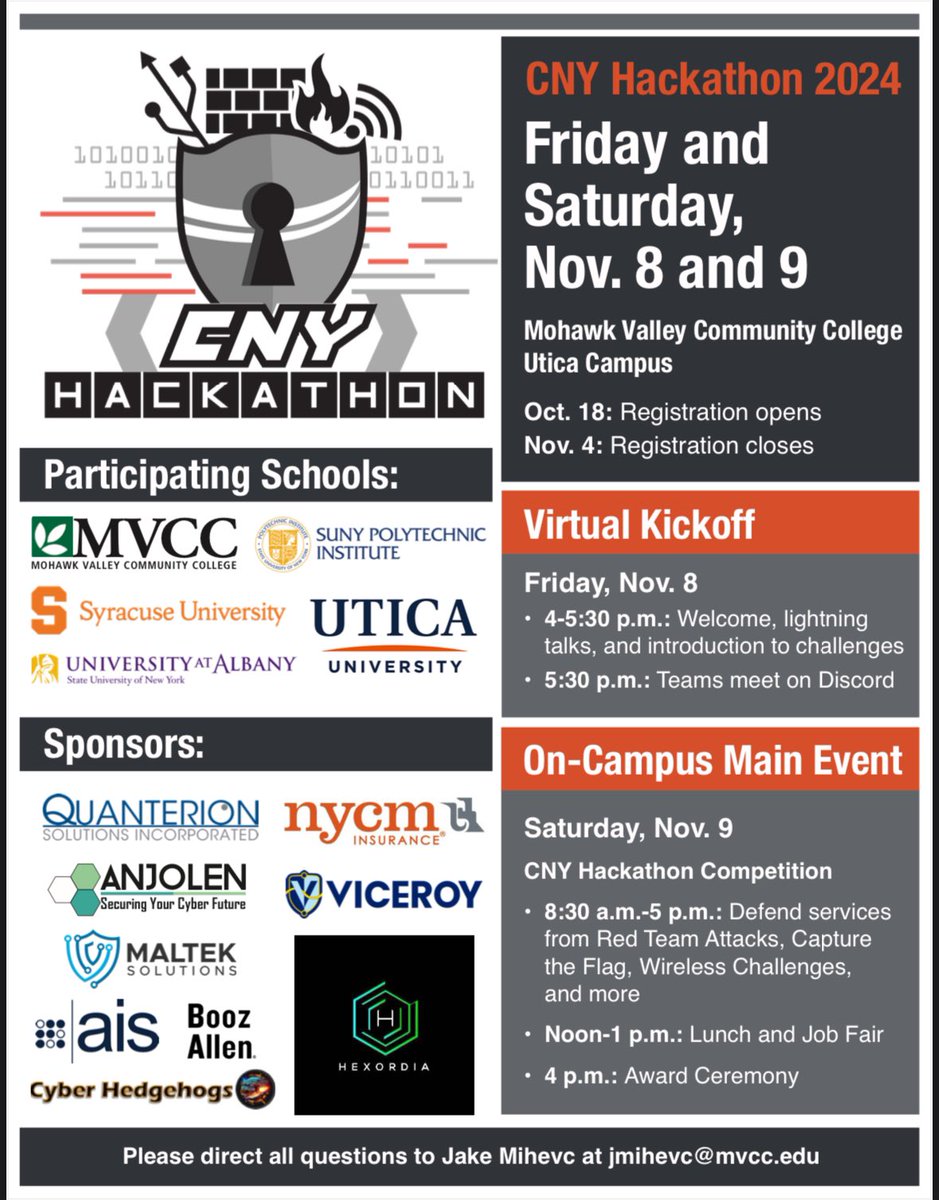 1010010 10110 10101 0110011

CNY
HACKATHON

Participating Schools:

MVCC
MOHAWK VALLEY COMMUNITY COLLEGE

SUNY POLYTECHNIC INSTITUTE

Syracuse University

UTICA UNIVERSITY

UNIVERSITY AT ALBANY
State University of New York

Sponsors:

QUANTERION
SOLUTIONS INCORPORATED

nycm INSURANCE®

ANJOLEN
Securing Your Cyber Future

VICEROY

MALTEK SOLUTIONS

ais

Booz Allen.

Cyber Hedgehogs

HEXORDIA

CNY Hackathon 2024

Friday and Saturday, Nov. 8 and 9

Mohawk Valley Community College Utica Campus

Oct. 18: Registration opens
Nov. 4: Registration closes

Virtual Kickoff

Friday, Nov. 8

• 4-5:30 p.m.: Welcome, lightning talks, and introduction to challenges
• 5:30 p.m.: Teams meet on Discord

On-Campus Main Event

Saturday, Nov. 9

CNY Hackathon Competition

• 8:30 a.m.-5 p.m.: Defend services from Red Team Attacks, Capture the Flag, Wireless Challenges, and more
• Noon-1 p.m.: Lunch and Job Fair
• 4 p.m.: Award Ceremony

Please direct all questions to Jake Mihevc at jmihevc@mvcc.edu